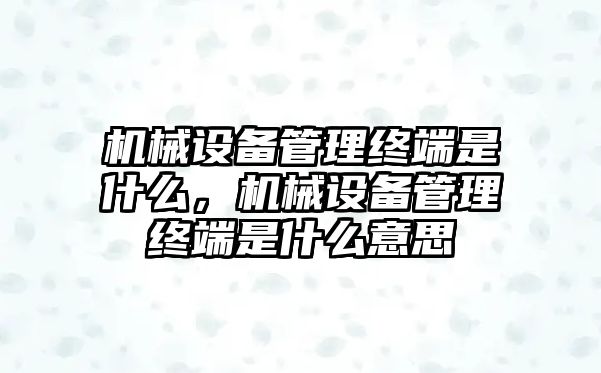 机械设备管理终端是什么，机械设备管理终端是什么意思